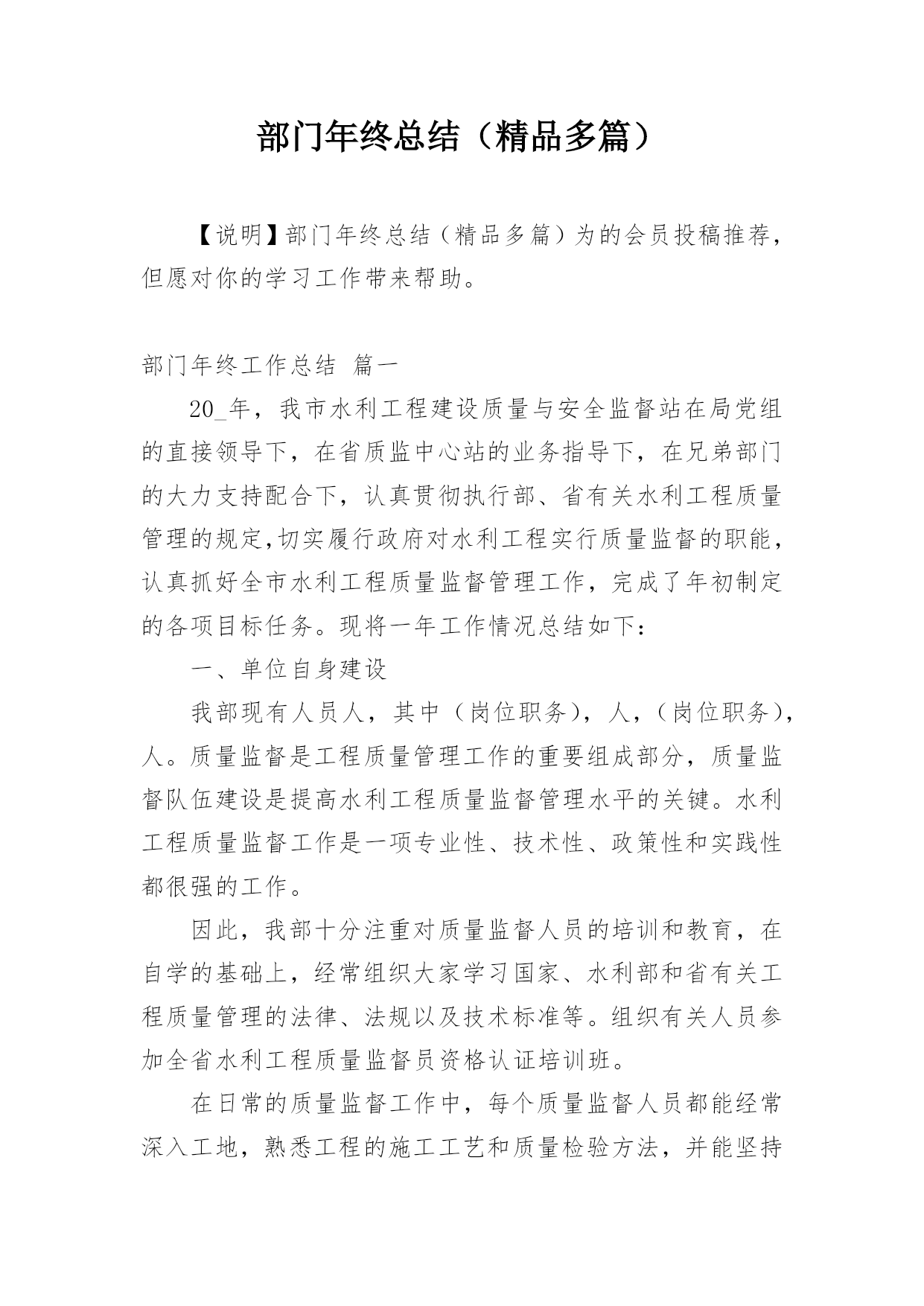 部门年终总结（精品多篇）

【说明】部门年终总结（精品多篇）为的会员投稿推荐，但愿对你的学习工作带来帮助。

部门年终工作总结 篇一

20_年，我市水利工程建设质量与安全监督站在局党组的直接领导下，在省质监中心站的业务指导下，在兄弟部门的大力支持配合下，认真贯彻执行部、省有关水利工程质量管理的规定,切实履行政府对水利工程实行质量监督的职能，认真抓好全市水利工程质量监督管理工作，完成了年初制定的各项目标任务。现将一年工作情况总结如下：

一、单位自身建设

我部现有人员人，其中（岗位职务），人，（岗位职务），人。质量监督是工程质量管理工作的重要组成部分，质量监督队伍建设是提高水利工程质量监督管理水平的关键。水利工程质量监督工作是一项专业性、技术性、政策性和实践性都很强的工作。

因此，我部十分注重对质量监督人员的培训和教育，在自学的基础上，经常组织大家学习国家、水利部和省有关工程质量管理的法律、法规以及技术标准等。组织有关人员参加全省水利工程质量监督员资格认证培训班。

在日常的质量监督工作中，每个质量监督人员都能经常深入工地，熟悉工程的施工工艺和质量检验方法，并能坚持